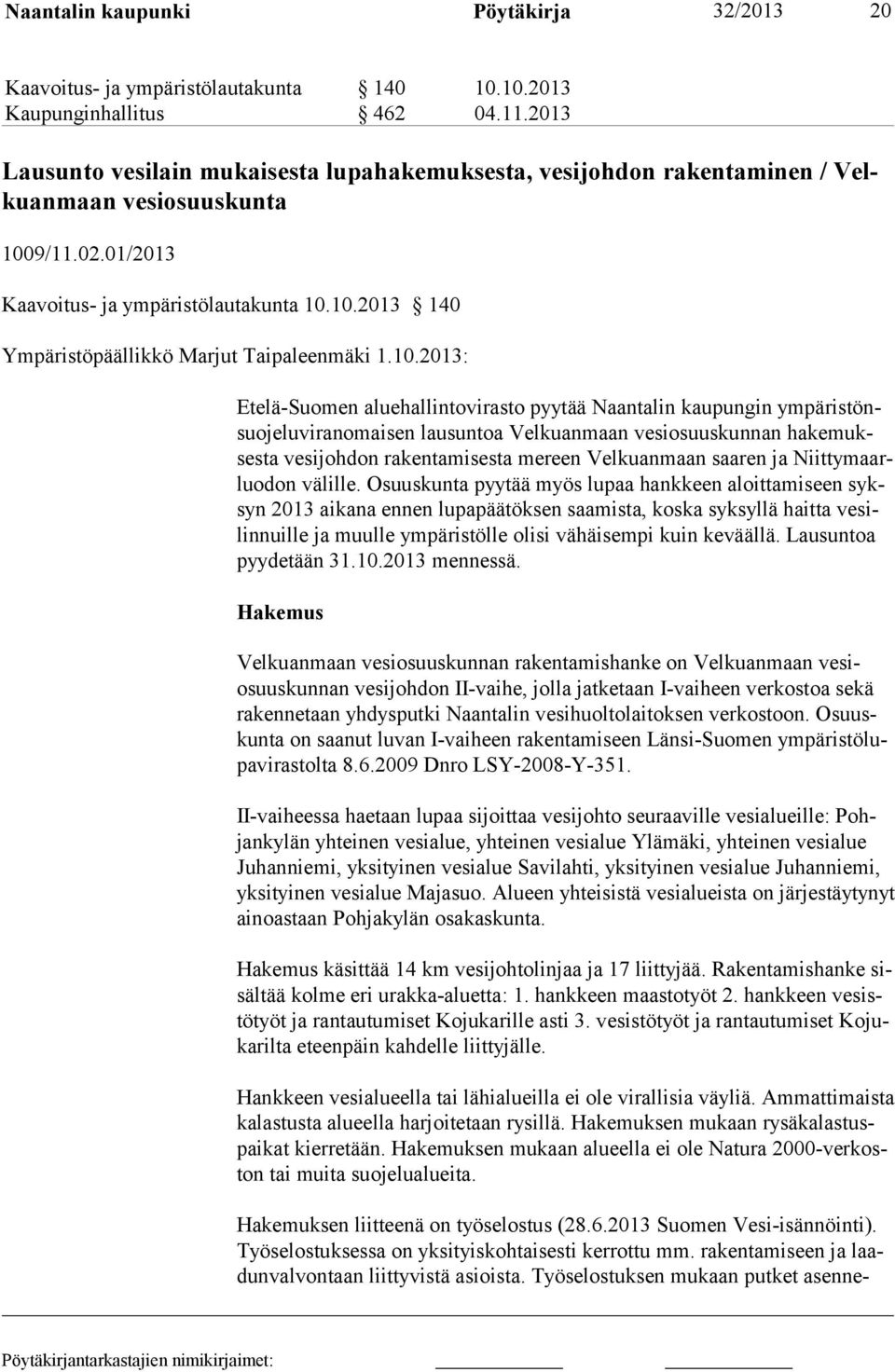 Naantalin kaupunki Pöytäkirja 32/2013 20

Kaavoitus- ja ympäristölautakunta § 140 10.10.2013
Kaupunginhallitus § 462 04.11.2013

Lausunto vesilain mukaisesta lupahakemuksesta, vesijohdon rakentaminen / Velkuanmaan vesiosuuskunta

1009/11.02.01/2013

Kaavoitus- ja ympäristölautakunta 10.10.2013 § 140

Ympäristöpäällikkö Marjut Taipaleenmäki 1.10.2013:

Etelä-Suomen aluehallintovirasto pyytää Naantalin kaupungin ympäristönsuojeluviranomaisen lausuntoa Velkuanmaan vesiosuuskunnan hakemuksesta vesijohdon rakentamisesta mereen Velkuanmaan saaren ja Niittymaarluodon välille. Osuuskunta pyytää myös lupaa hankkeen aloittamiseen syksyn 2013 aikana ennen lupapäätöksen saamista, koska syksyllä haitta vesilinnuille ja muulle ympäristölle olisi vähäisempi kuin keväällä. Lausuntoa pyydetään 31.10.2013 mennessä.

Hakemus

Velkuanmaan vesiosuuskunnan rakentamishanke on Velkuanmaan vesiosuuskunnan vesijohdon II-vaihe, jolla jatketaan I-vaiheen verkostoa sekä rakennetaan yhdysputki Naantalin vesihuoltolaitoksen verkostoon. Osuuskunta on saanut luvan I-vaiheen rakentamiseen Länsi-Suomen ympäristölupavirastolta 8.6.2009 Dnro LSY-2008-Y-351.

II-vaiheessa haetaan lupaa sijoittaa vesijohto seuraaville vesialueille: Pohjankylän yhteinen vesialue, yhteinen vesialue Ylämäki, yhteinen vesialue Juhanniemi, yksityinen vesialue Savilahti, yksityinen vesialue Juhanniemi, yksityinen vesialue Majasuo. Alueen yhteisistä vesialueista on järjestäytynyt ainoastaan Pohjakylän osakaskunta.

Hakemus käsittää 14 km vesijohtolinjaa ja 17 liittyjää. Rakentamishanke sisältää kolme eri urakka-aluetta: 1. hankkeen maastotyöt 2. hankkeen vesistötyöt ja rantautumiset Kojukarille asti 3. vesistötyöt ja rantautumiset Kojukarilta eteenpäin kahdelle liittyjälle.

Hankkeen vesialueella tai lähialueilla ei ole virallisia väyliä. Ammattimaista kalastusta alueella harjoitetaan rysillä. Hakemuksen mukaan rysäkalastuspaikat kierretään. Hakemuksen mukaan alueella ei ole Natura 2000-verkoston tai muita suojelualueita.

Hakemuksen liitteenä on työselostus (28.6.2013 Suomen Vesi-isännöinti). Työselostuksessa on yksityiskohtaisesti kerrottu mm. rakentamiseen ja laadunvalvontaan liittyvistä asioista. Työselostuksen mukaan putket asenne-

Pöytäkirjantarkastajien nimikirjaimet: